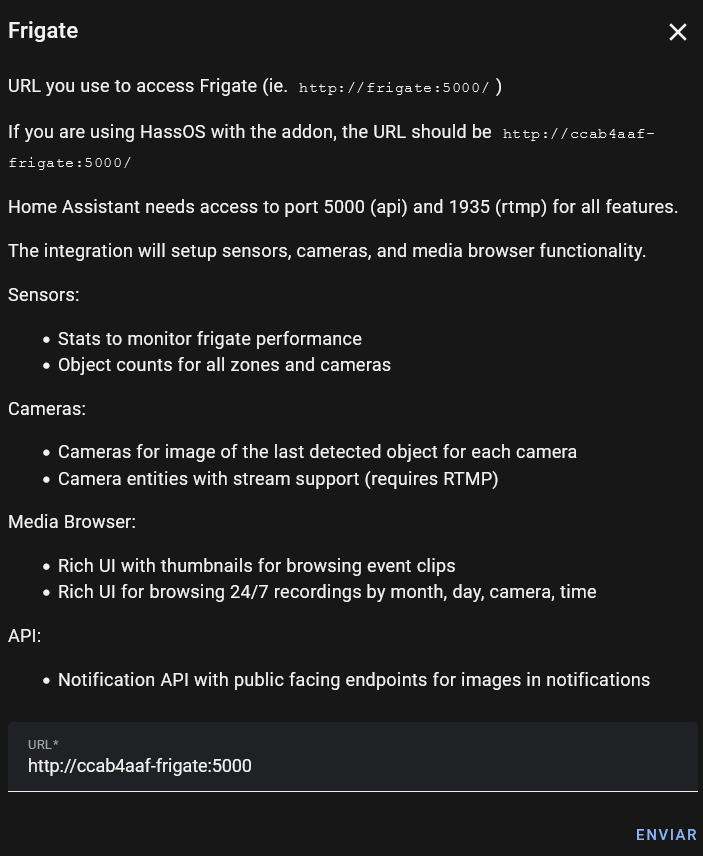 Frigate

URL you use to access Frigate (ie. http://frigate:5000/ )

If you are using HassOS with the addon, the URL should be http://ccab4aaf-frigate:5000/

Home Assistant needs access to port 5000 (api) and 1935 (rtmp) for all features.

The integration will setup sensors, cameras, and media browser functionality.

Sensors:

- Stats to monitor frigate performance
- Object counts for all zones and cameras

Cameras:

- Cameras for image of the last detected object for each camera
- Camera entities with stream support (requires RTMP)

Media Browser:

- Rich UI with thumbnails for browsing event clips
- Rich UI for browsing 24/7 recordings by month, day, camera, time

API:

- Notification API with public facing endpoints for images in notifications

URL*
http://ccab4aaf-frigate:5000

ENVIAR